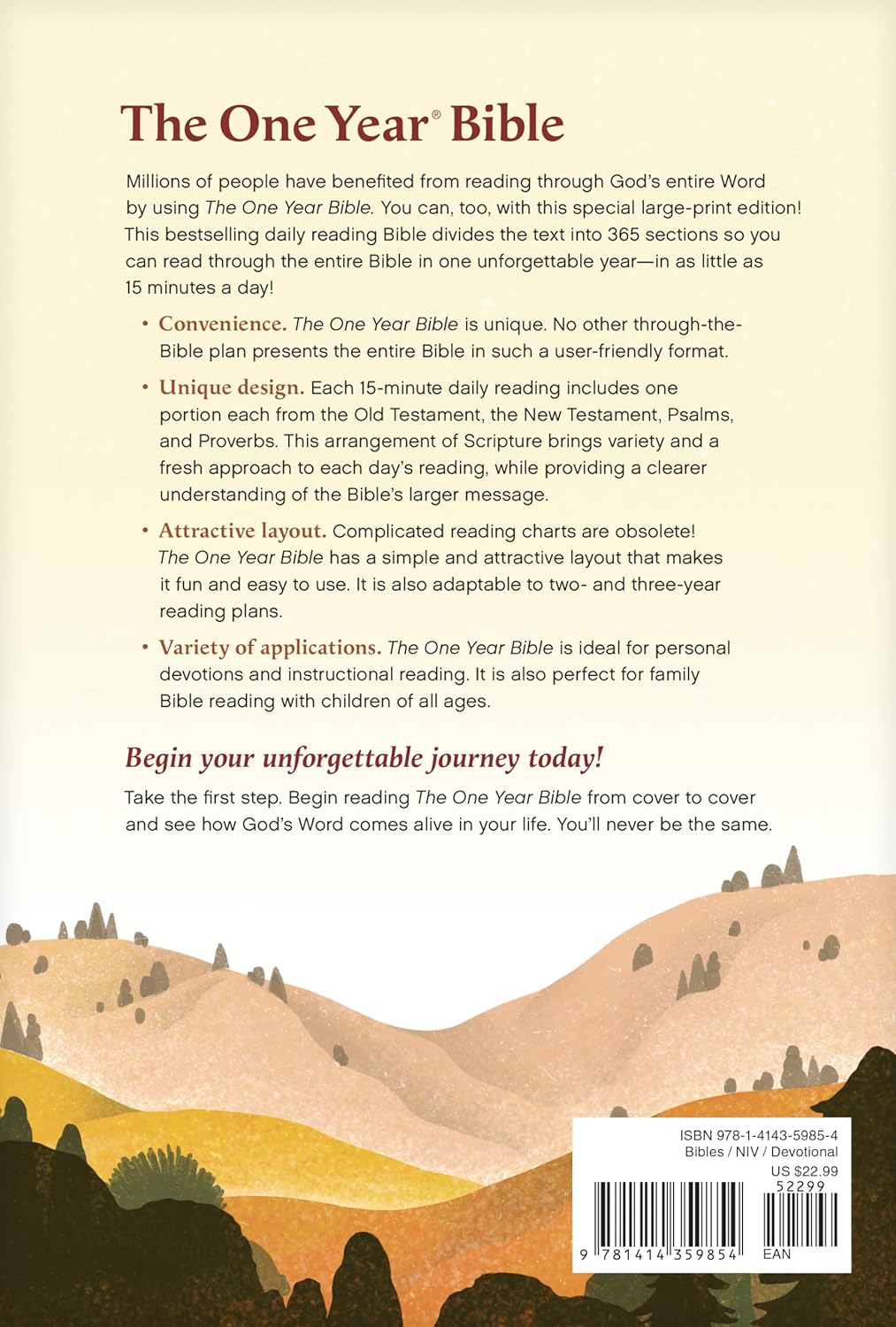 The One Year® Bible

Millions of people have benefited from reading through God's entire Word by using The One Year Bible. You can, too, with this special large-print edition! This bestselling daily reading Bible divides the text into 365 sections so you can read through the entire Bible in one unforgettable year—in as little as 15 minutes a day!

• Convenience. The One Year Bible is unique. No other through-the-Bible plan presents the entire Bible in such a user-friendly format.

• Unique design. Each 15-minute daily reading includes one portion each from the Old Testament, the New Testament, Psalms, and Proverbs. This arrangement of Scripture brings variety and a fresh approach to each day's reading, while providing a clearer understanding of the Bible's larger message.

• Attractive layout. Complicated reading charts are obsolete! The One Year Bible has a simple and attractive layout that makes it fun and easy to use. It is also adaptable to two- and three-year reading plans.

• Variety of applications. The One Year Bible is ideal for personal devotions and instructional reading. It is also perfect for family Bible reading with children of all ages.

Begin your unforgettable journey today!

Take the first step. Begin reading The One Year Bible from cover to cover and see how God's Word comes alive in your life. You'll never be the same.

ISBN 978-1-4143-5985-4
Bibles / NIV / Devotional
US $22.99
52299
9 781414 359854
EAN